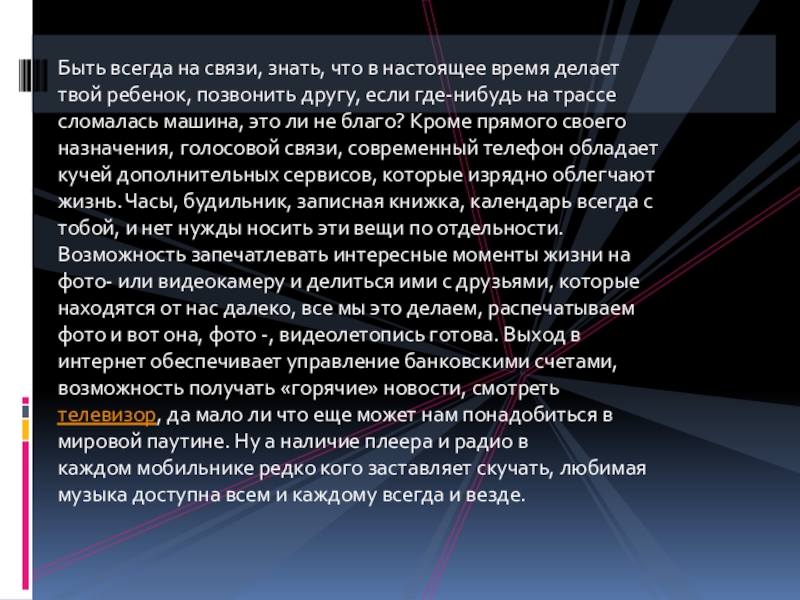 Быть всегда на связи, знать, что в настоящее время делает твой ребенок, позвонить другу, если где-нибудь на трассе сломалась машина, это ли не благо? Кроме прямого своего назначения, голосовой связи, современный телефон обладает кучей дополнительных сервисов, которые изрядно облегчают жизнь. Часы, будильник, записная книжка, календарь всегда с тобой, и нет нужды носить эти вещи по отдельности. Возможность запечатлевать интересные моменты жизни на фото- или видеокамеру и делиться ими с друзьями, которые находятся от нас далеко, все мы это делаем, распечатываем фото и вот она, фото -, видеолетопись готова. Выход в интернет обеспечивает управление банковскими счетами, возможность получать «горячие» новости, смотреть телевизор, да мало ли что еще может нам понадобиться в мировой паутине. Ну а наличие плеера и радио в каждом мобильнике редко кого заставляет скучать, любимая музыка доступна всем и каждому всегда и везде.